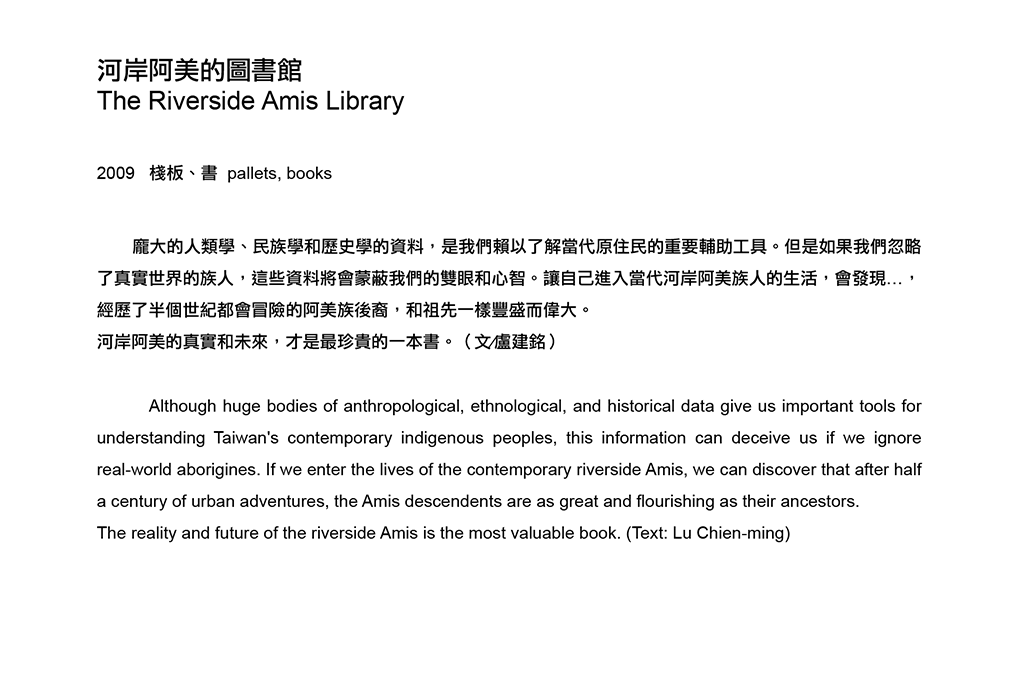 河岸阿美的圖書館
The Riverside Amis Library

2009　棧板、書 pallets, books

龐大的人類學、民族學和歷史學的資料，是我們賴以了解當代原住民的重要輔助工具。但是如果我們忽略了真實世界的族人，這些資料將會蒙蔽我們的雙眼和心智。讓自己進入當代河岸阿美族人的生活，會發現…，經歷了半個世紀都會冒險的阿美族後裔，和祖先一樣豐盛而偉大。
河岸阿美的真實和未來，才是最珍貴的一本書。（文/盧建銘）

Although huge bodies of anthropological, ethnological, and historical data give us important tools for understanding Taiwan's contemporary indigenous peoples, this information can deceive us if we ignore real-world aborigines. If we enter the lives of the contemporary riverside Amis, we can discover that after half a century of urban adventures, the Amis descendents are as great and flourishing as their ancestors.
The reality and future of the riverside Amis is the most valuable book. (Text: Lu Chien-ming)